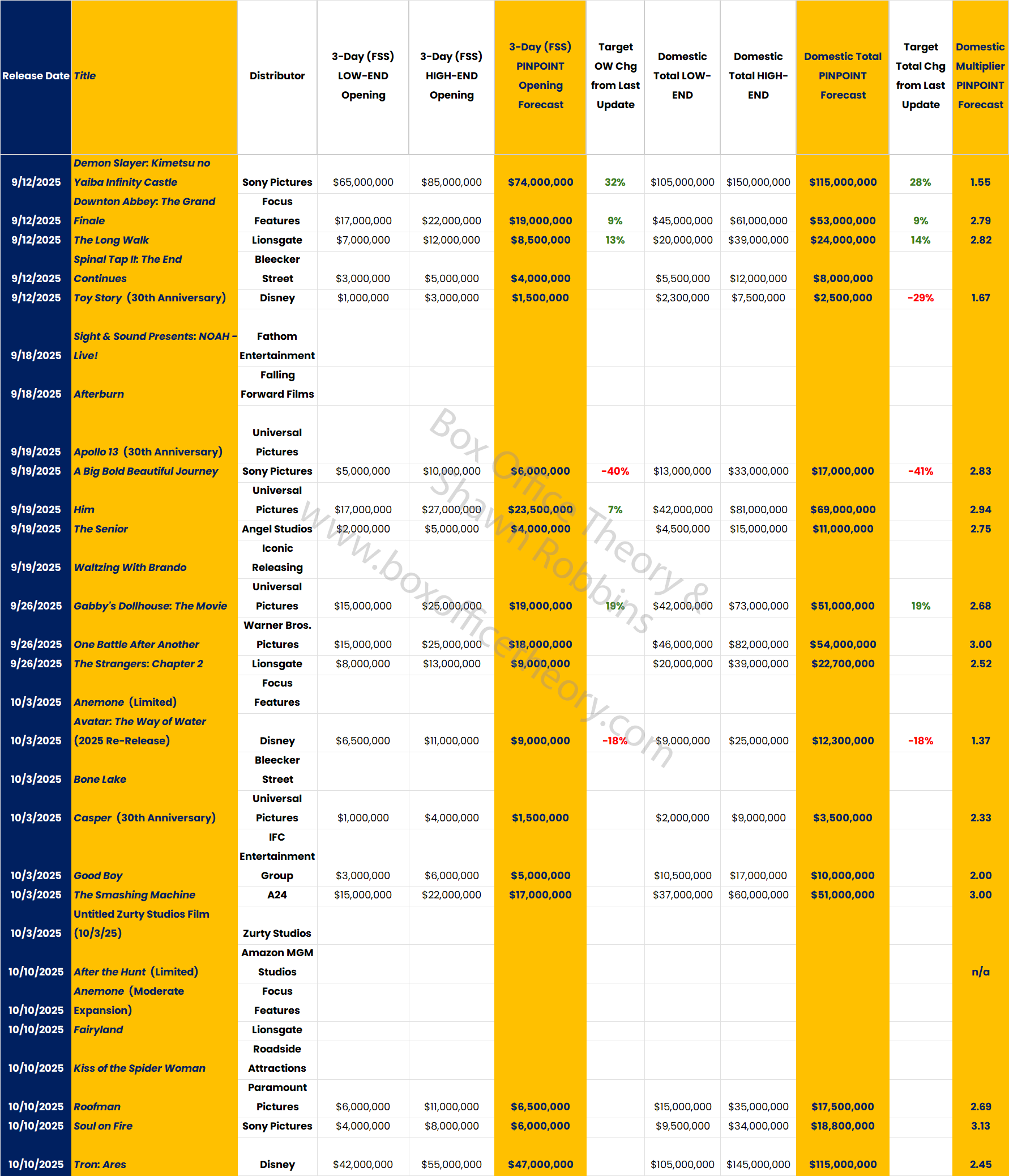 | Release Date | Title | Distributor | 3-Day (FSS) LOW-END Opening | 3-Day (FSS) HIGH-END Opening | 3-Day (FSS) PINPOINT Opening Forecast | Target OW Chg from Last Update | Domestic Total LOW-END | Domestic Total HIGH-END | Domestic Total PINPOINT Forecast | Target Total Chg from Last Update | Domestic Multiplier PINPOINT Forecast |
|---|---|---|---|---|---|---|---|---|---|---|---|
| 9/12/2025 | Demon Slayer: Kimetsu no Yaiba Infinity Castle | Sony Pictures | $65,000,000 | $85,000,000 | $74,000,000 | 32% | $105,000,000 | $150,000,000 | $115,000,000 | 28% | 1.55 |
| 9/12/2025 | Downton Abbey: The Grand Finale | Focus Features | $17,000,000 | $22,000,000 | $19,000,000 | 9% | $45,000,000 | $61,000,000 | $53,000,000 | 9% | 2.79 |
| 9/12/2025 | The Long Walk | Lionsgate | $7,000,000 | $12,000,000 | $8,500,000 | 13% | $20,000,000 | $39,000,000 | $24,000,000 | 14% | 2.82 |
| 9/12/2025 | Spinal Tap II: The End Continues | Bleecker Street | $3,000,000 | $5,000,000 | $4,000,000 | | $5,500,000 | $12,000,000 | $8,000,000 | | |
| 9/12/2025 | Toy Story (30th Anniversary) | Disney | $1,000,000 | $3,000,000 | $1,500,000 | | $2,300,000 | $7,500,000 | $2,500,000 | -29% | 1.67 |
| 9/18/2025 | Sight & Sound Presents: NOAH - Live! | Fathom Entertainment | | | | | | | | | |
| 9/18/2025 | Afterburn | Falling Forward Films | | | | | | | | | |
| 9/19/2025 | Apollo 13 (30th Anniversary) | Universal Pictures | | | | | | | | | |
| 9/19/2025 | A Big Bold Beautiful Journey | Sony Pictures | $5,000,000 | $10,000,000 | $6,000,000 | -40% | $13,000,000 | $33,000,000 | $17,000,000 | -41% | 2.83 |
| 9/19/2025 | Him | Universal Pictures | $17,000,000 | $27,000,000 | $23,500,000 | 7% | $42,000,000 | $81,000,000 | $69,000,000 | | 2.94 |
| 9/19/2025 | The Senior | Angel Studios | $2,000,000 | $5,000,000 | $4,000,000 | | $4,500,000 | $15,000,000 | $11,000,000 | | 2.75 |
| 9/19/2025 | Waltzing With Brando | Iconic Releasing | | | | | | | | | |
| 9/26/2025 | Gabby's Dollhouse: The Movie | Universal Pictures | $15,000,000 | $25,000,000 | $19,000,000 | 19% | $42,000,000 | $73,000,000 | $51,000,000 | 19% | 2.68 |
| 9/26/2025 | One Battle After Another | Warner Bros. Pictures | $15,000,000 | $25,000,000 | $18,000,000 | | $46,000,000 | $82,000,000 | $54,000,000 | | 3.00 |
| 9/26/2025 | The Strangers: Chapter 2 | Lionsgate | $8,000,000 | $13,000,000 | $9,000,000 | | $20,000,000 | $39,000,000 | $22,700,000 | | 2.52 |
| 10/3/2025 | Anemone (Limited) | Focus Features | | | | | | | | | |
| 10/3/2025 | Avatar: The Way of Water (2025 Re-Release) | Disney | $6,500,000 | $11,000,000 | $9,000,000 | -18% | $9,000,000 | $25,000,000 | $12,300,000 | -18% | 1.37 |
| 10/3/2025 | Bone Lake | Bleecker Street | | | | | | | | | |
| 10/3/2025 | Casper (30th Anniversary) | Universal Pictures | $1,000,000 | $4,000,000 | $1,500,000 | | $2,000,000 | $9,000,000 | $3,500,000 | | 2.33 |
| 10/3/2025 | Good Boy | IFC Entertainment Group | $3,000,000 | $6,000,000 | $5,000,000 | | $10,500,000 | $17,000,000 | $10,000,000 | | 2.00 |
| 10/3/2025 | The Smashing Machine | A24 | $15,000,000 | $22,000,000 | $17,000,000 | | $37,000,000 | $60,000,000 | $51,000,000 | | 3.00 |
| 10/3/2025 | Untitled Zurty Studios Film (10/3/25) | Zurty Studios | | | | | | | | | |
| 10/10/2025 | After the Hunt (Limited) | Amazon MGM Studios | | | | | | | | | n/a |
| 10/10/2025 | Anemone (Moderate Expansion) | Focus Features | | | | | | | | | |
| 10/10/2025 | Fairyland | Lionsgate | | | | | | | | | |
| 10/10/2025 | Kiss of the Spider Woman | Roadside Attractions | | | | | | | | | |
| 10/10/2025 | Roofman | Paramount Pictures | $6,000,000 | $11,000,000 | $6,500,000 | | $15,000,000 | $35,000,000 | $17,500,000 | | 2.69 |
| 10/10/2025 | Soul on Fire | Sony Pictures | $4,000,000 | $8,000,000 | $6,000,000 | | $9,500,000 | $34,000,000 | $18,800,000 | | 3.13 |
| 10/10/2025 | Tron: Ares | Disney | $42,000,000 | $55,000,000 | $47,000,000 | | $105,000,000 | $145,000,000 | $115,000,000 | | 2.45 |

Box Office Theory & Shawn Robbins
www.boxofficetheory.com